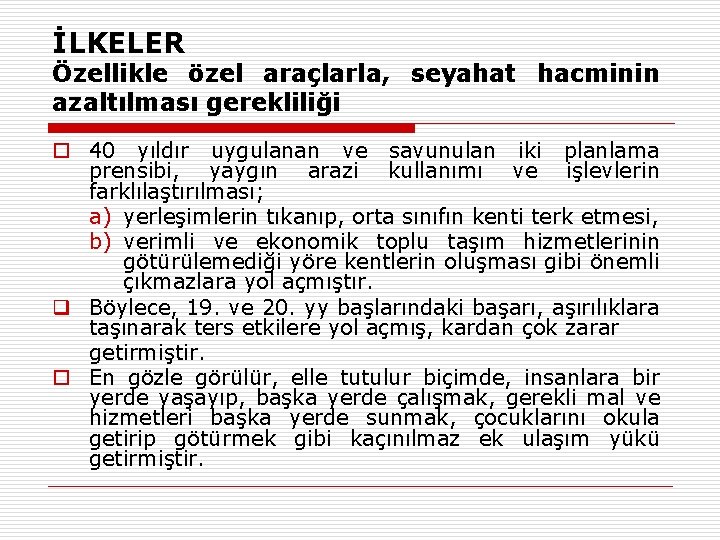 İLKELER
Özellikle özel araçlarla, seyahat hacminin azaltılması gerekliliği

40 yıldır uygulanan ve savunulan iki planlama prensibi, yaygın arazi kullanımı ve işlevlerin farklılaştırılması;

a) yerleşimlerin tıkanıp, orta sınıfın kenti terk etmesi,

b) verimli ve ekonomik toplu taşım hizmetlerinin götürülemediği yöre kentlerin oluşması gibi önemli çıkmazlara yol açmıştır.

Böylece, 19. ve 20. yy başlarındaki başarı, aşırılıklara taşınarak ters etkilere yol açmış, kardan çok zarar getirmiştir.

En gözle görülür, elle tutulur biçimde, insanlara bir yerde yaşayıp, başka yerde çalışmak, gerekli mal ve hizmetleri başka yerde sunmak, çocuklarını okula getirip götürmek gibi kaçınılmaz ek ulaşım yükü getirmiştir.